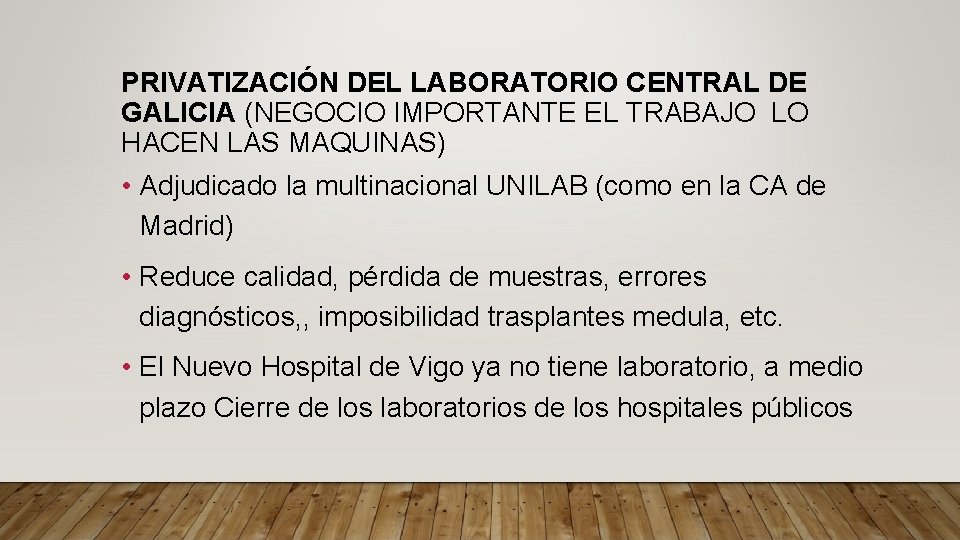 PRIVATIZACIÓN DEL LABORATORIO CENTRAL DE GALICIA (NEGOCIO IMPORTANTE EL TRABAJO LO HACEN LAS MAQUINAS)

• Adjudicado la multinacional UNILAB (como en la CA de Madrid)

• Reduce calidad, pérdida de muestras, errores diagnósticos,, imposibilidad trasplantes medula, etc.

• El Nuevo Hospital de Vigo ya no tiene laboratorio, a medio plazo Cierre de los laboratorios de los hospitales públicos